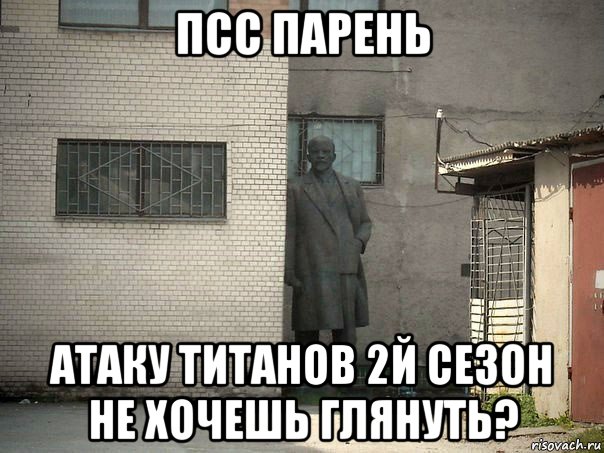 ПСС ПАРЕНЬ

АТАКУ ТИТАНОВ 2Й СЕЗОН НЕ ХОЧЕШЬ ГЛЯНУТЬ?

risovach.ru